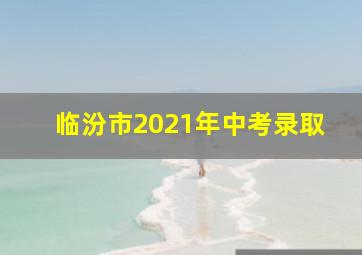 临汾市2021年中考录取